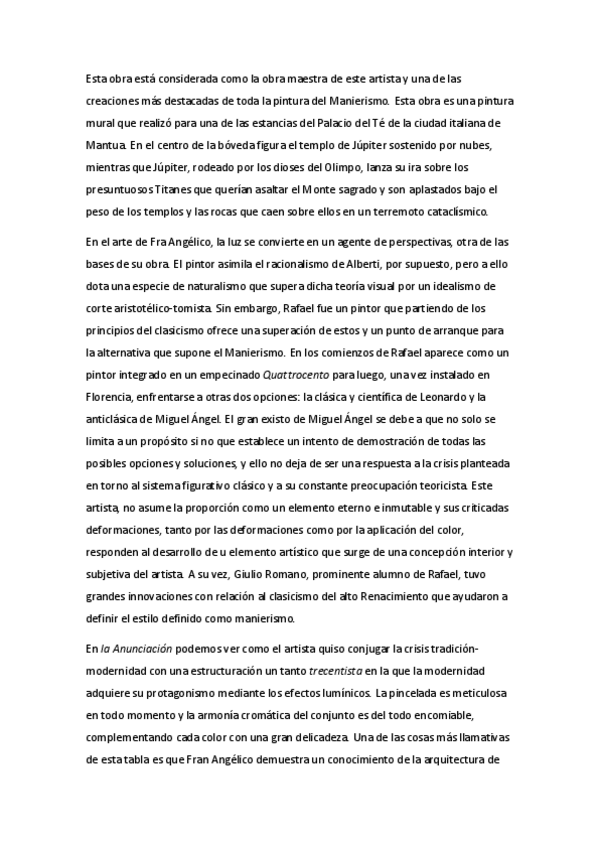 Esta obra está considerada como la obra maestra de este artista y una de las creaciones más destacadas de toda la pintura del Manierismo. Esta obra es una pintura mural que realizó para una de las estancias del Palacio del Té de la ciudad italiana de Mantua. En el centro de la bóveda figura el templo de Júpiter sostenido por nubes, mientras que Júpiter, rodeado por los dioses del Olimpo, lanza su ira sobre los presuntuosos Titanes que querían asaltar el Monte sagrado y son aplastados bajo el peso de los templos y las rocas que caen sobre ellos en un terremoto cataclísmico.

En el arte de Fra Angélico, la luz se convierte en un agente de perspectivas, otra de las bases de su obra. El pintor asimila el racionalismo de Alberti, por supuesto, pero a ello dota una especie de naturalismo que supera dicha teoría visual por un idealismo de corte aristotélico-tomista. Sin embargo, Rafael fue un pintor que partiendo de los principios del clasicismo ofrece una superación de estos y un punto de arranque para la alternativa que supone el Manierismo. En los comienzos de Rafael aparece como un pintor integrado en un empecinado Quattrocento para luego, una vez instalado en Florencia, enfrentarse a otras dos opciones: la clásica y científica de Leonardo y la anticlásica de Miguel Ángel. El gran existo de Miguel Ángel se debe a que no solo se limita a un propósito si no que establece un intento de demostración de todas las posibles opciones y soluciones, y ello no deja de ser una respuesta a la crisis planteada en torno al sistema figurativo clásico y a su constante preocupación teoricista. Este artista, no asume la proporción como un elemento eterno e inmutable y sus criticadas deformaciones, tanto por las deformaciones como por la aplicación del color, responden al desarrollo de u elemento artístico que surge de una concepción interior y subjetiva del artista. A su vez, Giulio Romano, prominente alumno de Rafael, tuvo grandes innovaciones con relación al clasicismo del alto Renacimiento que ayudaron a definir el estilo definido como manierismo.

En la Anunciación podemos ver como el artista quiso conjugar la crisis tradición-modernidad con una estructuración un tanto trecentista en la que la modernidad adquiere su protagonismo mediante los efectos lumínicos. La pincelada es meticulosa en todo momento y la armonía cromática del conjunto es del todo encomiable, complementando cada color con una gran delicadeza. Una de las cosas más llamativas de esta tabla es que Fran Angélico demuestra un conocimiento de la arquitectura de